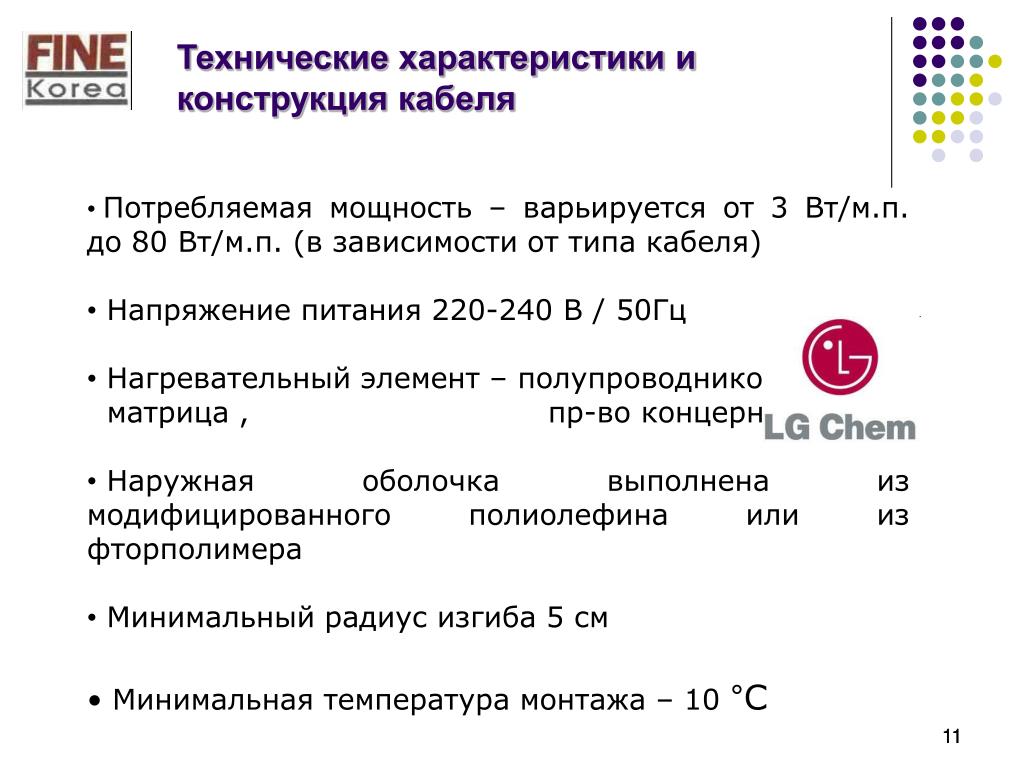 FINE Korea

Технические характеристики и конструкция кабеля

• Потребляемая мощность – варьируется от 3 Вт/м.п. до 80 Вт/м.п. (в зависимости от типа кабеля)

• Напряжение питания 220-240 В / 50Гц

• Нагревательный элемент – полупроводнико матрица , пр-во концерн

LG Chem

• Наружная оболочка выполнена из модифицированного полиолефина или из фторполимера

• Минимальный радиус изгиба 5 см

• Минимальная температура монтажа – 10 °C

11